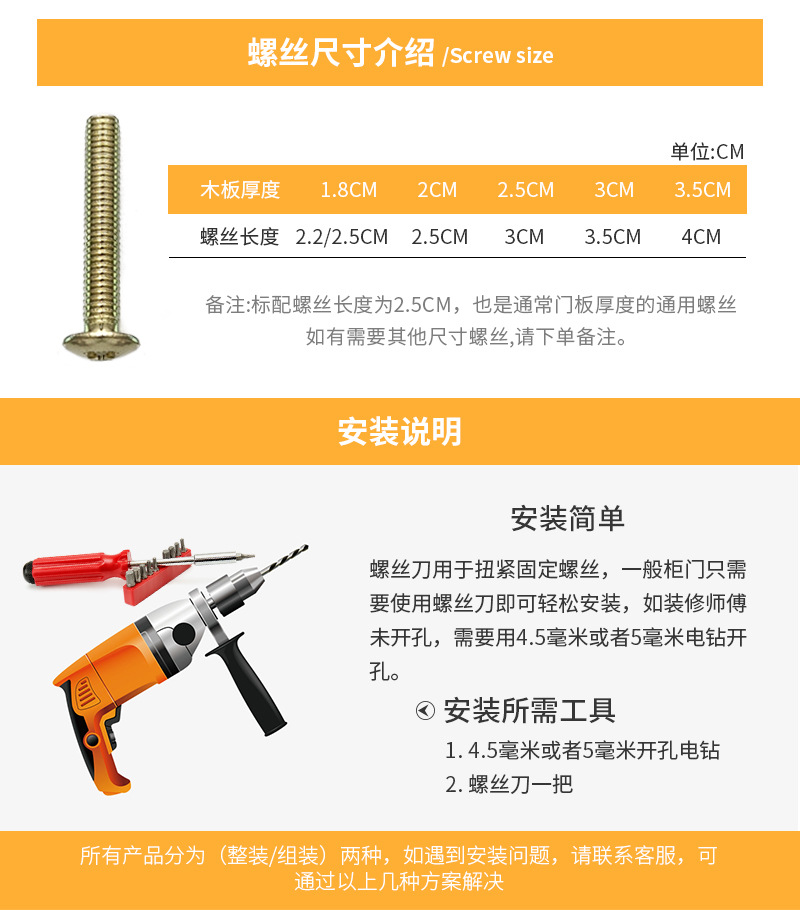 螺丝尺寸介绍 /Screw size

单位:CM

| 木板厚度 | 1.8CM | 2CM | 2.5CM | 3CM | 3.5CM |
|---|---|---|---|---|---|
| 螺丝长度 | 2.2/2.5CM | 2.5CM | 3CM | 3.5CM | 4CM |

备注:标配螺丝长度为2.5CM，也是通常门板厚度的通用螺丝 如有需要其他尺寸螺丝,请下单备注。

安装说明

安装简单

螺丝刀用于扭紧固定螺丝，一般柜门只需要使用螺丝刀即可轻松安装，如装修师傅未开孔，需要用4.5毫米或者5毫米电钻开孔。

安装所需工具

1. 4.5毫米或者5毫米开孔电钻
2. 螺丝刀一把

所有产品分为（整装/组装）两种，如遇到安装问题，请联系客服，可通过以上几种方案解决